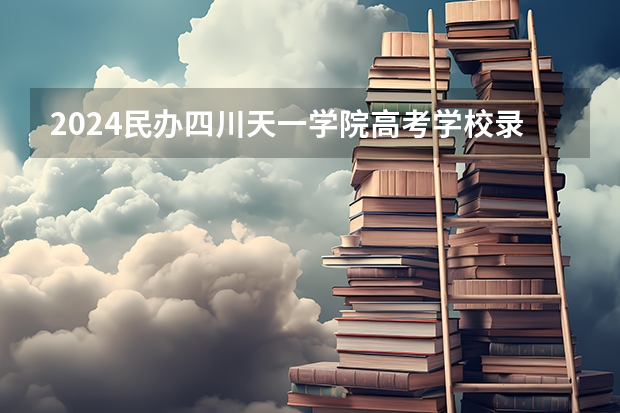 2024民办四川天一学院高考学校录